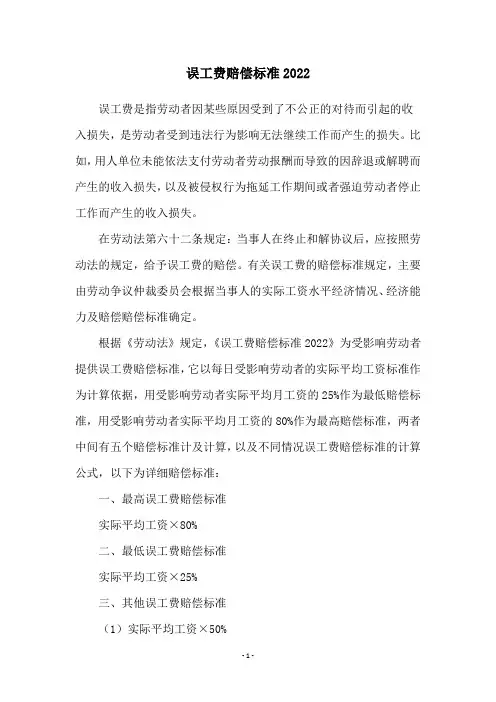 误工费赔偿标准 2022

误工费是指劳动者因某些原因受到了不公正的对待而引起的收入损失，是劳动者受到违法行为影响无法继续工作而产生的损失。比如，用人单位未能依法支付劳动者劳动报酬而导致的因辞退或解聘而产生的收入损失，以及被侵权行为拖延工作期间或者强迫劳动者停止工作而产生的收入损失。

在劳动法第六十二条规定：当事人在终止和解协议后，应按照劳动法的规定，给予误工费的赔偿。有关误工费的赔偿标准规定，主要由劳动争议仲裁委员会根据当事人的实际工资水平经济情况、经济能力及赔偿赔偿标准确定。

根据《劳动法》规定，《误工费赔偿标准 2022》为受影响劳动者提供误工费赔偿标准，它以每日受影响劳动者的实际平均工资标准作为计算依据，用受影响劳动者实际平均月工资的 25%作为最低赔偿标准，用受影响劳动者实际平均月工资的 80%作为最高赔偿标准，两者中间有五个赔偿标准计及计算，以及不同情况误工费赔偿标准的计算公式，以下为详细赔偿标准：

一、最高误工费赔偿标准

实际平均工资×80%

二、最低误工费赔偿标准

实际平均工资×25%

三、其他误工费赔偿标准

（1）实际平均工资×50%

- 1 -